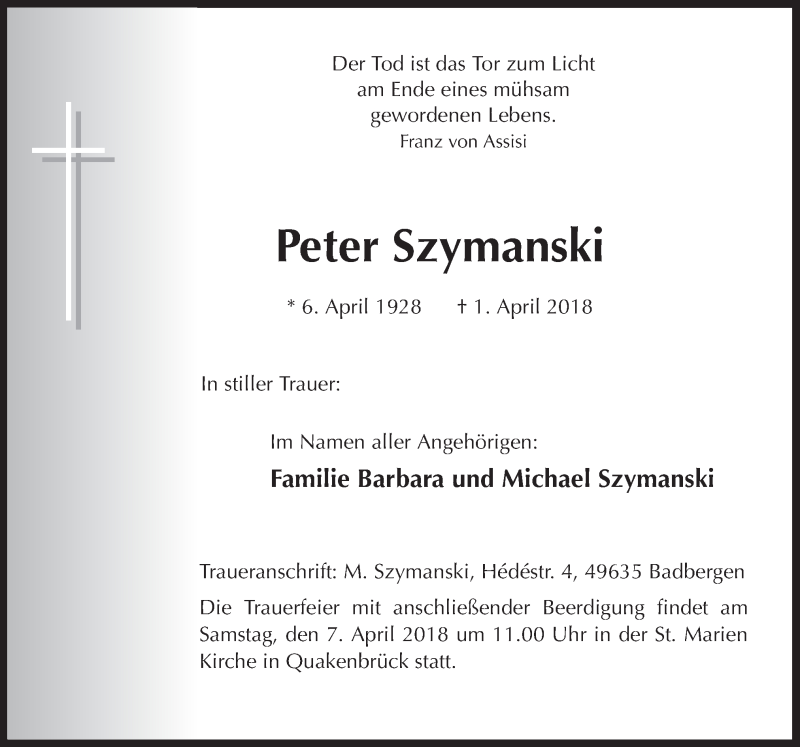 Der Tod ist das Tor zum Licht
am Ende eines mühsam
gewordenen Lebens.
Franz von Assisi

Peter Szymanski

* 6. April 1928 † 1. April 2018

In stiller Trauer:

Im Namen aller Angehörigen:

Familie Barbara und Michael Szymanski

Traueranschrift: M. Szymanski, Hédéstr. 4, 49635 Badbergen

Die Trauerfeier mit anschließender Beerdigung findet am Samstag, den 7. April 2018 um 11.00 Uhr in der St. Marien Kirche in Quakenbrück statt.